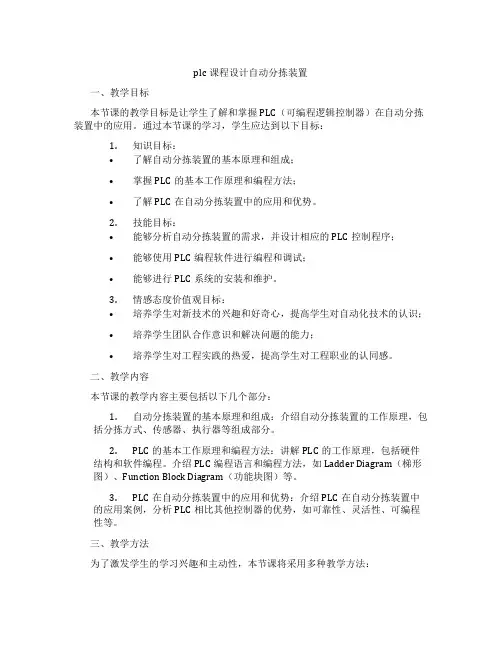 plc 课程设计自动分拣装置

一、教学目标

本节课的教学目标是让学生了解和掌握 PLC（可编程逻辑控制器）在自动分拣装置中的应用。通过本节课的学习，学生应达到以下目标：

1. 知识目标：
• 了解自动分拣装置的基本原理和组成；
• 掌握 PLC 的基本工作原理和编程方法；
• 了解 PLC 在自动分拣装置中的应用和优势。

2. 技能目标：
• 能够分析自动分拣装置的需求，并设计相应的 PLC 控制程序；
• 能够使用 PLC 编程软件进行编程和调试；
• 能够进行 PLC 系统的安装和维护。

3. 情感态度价值观目标：
• 培养学生对新技术的兴趣和好奇心，提高学生对自动化技术的认识；
• 培养学生团队合作意识和解决问题的能力；
• 培养学生对工程实践的热爱，提高学生对工程职业的认同感。

二、教学内容

本节课的教学内容主要包括以下几个部分：

1. 自动分拣装置的基本原理和组成：介绍自动分拣装置的工作原理，包括分拣方式、传感器、执行器等组成部分。

2. PLC 的基本工作原理和编程方法：讲解 PLC 的工作原理，包括硬件结构和软件编程。介绍 PLC 编程语言和编程方法，如 Ladder Diagram（梯形图）、Function Block Diagram（功能块图）等。

3. PLC 在自动分拣装置中的应用和优势：介绍 PLC 在自动分拣装置中的应用案例，分析 PLC 相比其他控制器的优势，如可靠性、灵活性、可编程性等。

三、教学方法

为了激发学生的学习兴趣和主动性，本节课将采用多种教学方法：